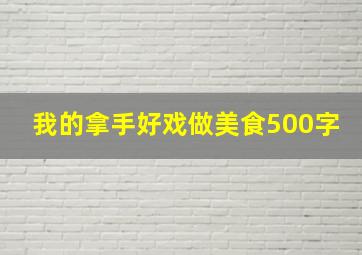 我的拿手好戏做美食500字